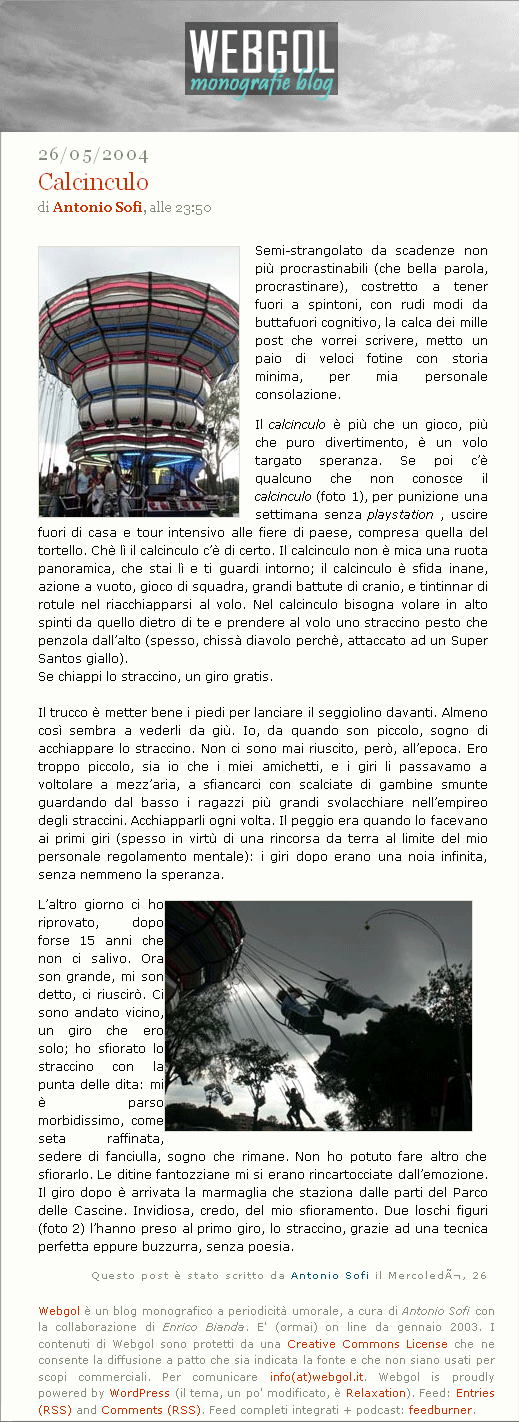 WEBGOL
monografie blog

26/05/2004

Calcinculo

di Antonio Sofi, alle 23:50

Semi-strangolato da scadenze non più procrastinabili (che bella parola, procrastinare), costretto a tener fuori a spintoni, con rudi modi da buttafuori cognitivo, la calca dei mille post che vorrei scrivere, metto un paio di veloci fotine con storia minima, per mia personale consolazione.

Il calcinculo è più che un gioco, più che puro divertimento, è un volo targato speranza. Se poi c'è qualcuno che non conosce il calcinculo (foto 1), per punizione una settimana senza playstation , uscire fuori di casa e tour intensivo alle fiere di paese, compresa quella del tortello. Chè lì il calcinculo c'è di certo. Il calcinculo non è mica una ruota panoramica, che stai lì e ti guardi intorno; il calcinculo è sfida inane, azione a vuoto, gioco di squadra, grandi battute di cranio, e tintinnar di rotule nel riacchiapparsi al volo. Nel calcinculo bisogna volare in alto spinti da quello dietro di te e prendere al volo uno straccino pesto che penzola dall'alto (spesso, chissà diavolo perchè, attaccato ad un Super Santos giallo).
Se chiappi lo straccino, un giro gratis.

Il trucco è metter bene i piedi per lanciare il seggiolino davanti. Almeno così sembra a vederli da giù. Io, da quando son piccolo, sogno di acchiappare lo straccino. Non ci sono mai riuscito, però, all'epoca. Ero troppo piccolo, sia io che i miei amichetti, e i giri li passavamo a voltolare a mezz'aria, a sfiancarci con scalciate di gambine smunte guardando dal basso i ragazzi più grandi svolacchiare nell'empireo degli straccini. Acchiapparli ogni volta. Il peggio era quando lo facevano ai primi giri (spesso in virtù di una rincorsa da terra al limite del mio personale regolamento mentale): i giri dopo erano una noia infinita, senza nemmeno la speranza.

L'altro giorno ci ho riprovato, dopo forse 15 anni che non ci salivo. Ora son grande, mi son detto, ci riuscirò. Ci sono andato vicino, un giro che ero solo; ho sfiorato lo straccino con la punta delle dita: mi è parso morbidissimo, come seta raffinata, sedere di fanciulla, sogno che rimane. Non ho potuto fare altro che sfiorarlo. Le ditine fantozziane mi si erano rincartocciate dall'emozione. Il giro dopo è arrivata la marmaglia che staziona dalle parti del Parco delle Cascine. Invidiosa, credo, del mio sfioramento. Due loschi figuri (foto 2) l'hanno preso al primo giro, lo straccino, grazie ad una tecnica perfetta eppure buzzurra, senza poesia.

Questo post è stato scritto da Antonio Sofi il MercoledÃ¬, 26

Webgol è un blog monografico a periodicità umorale, a cura di Antonio Sofi con la collaborazione di Enrico Bianda. E' (ormai) on line da gennaio 2003. I contenuti di Webgol sono protetti da una Creative Commons License che ne consente la diffusione a patto che sia indicata la fonte e che non siano usati per scopi commerciali. Per comunicare info(at)webgol.it. Webgol is proudly powered by WordPress (il tema, un po' modificato, è Relaxation). Feed: Entries (RSS) and Comments (RSS). Feed completi integrati + podcast: feedburner.